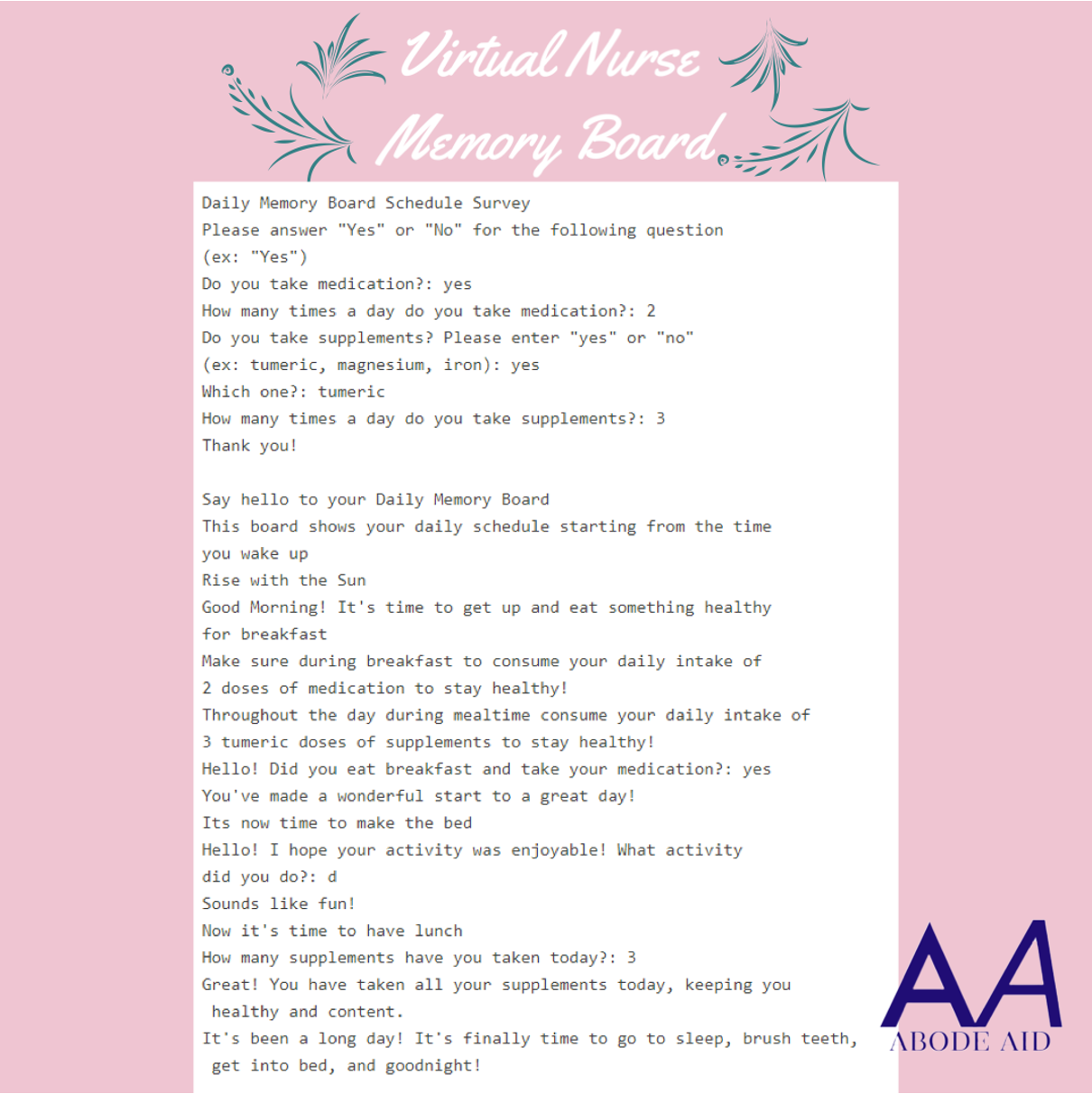 Virtual Nurse Memory Board

Daily Memory Board Schedule Survey
Please answer "Yes" or "No" for the following question
(ex: "Yes")
Do you take medication?: yes
How many times a day do you take medication?: 2
Do you take supplements? Please enter "yes" or "no"
(ex: tumeric, magnesium, iron): yes
Which one?: tumeric
How many times a day do you take supplements?: 3
Thank you!

Say hello to your Daily Memory Board
This board shows your daily schedule starting from the time you wake up
Rise with the Sun
Good Morning! It's time to get up and eat something healthy for breakfast
Make sure during breakfast to consume your daily intake of 2 doses of medication to stay healthy!
Throughout the day during mealtime consume your daily intake of 3 tumeric doses of supplements to stay healthy!
Hello! Did you eat breakfast and take your medication?: yes
You've made a wonderful start to a great day!
Its now time to make the bed
Hello! I hope your activity was enjoyable! What activity did you do?: d
Sounds like fun!
Now it's time to have lunch
How many supplements have you taken today?: 3
Great! You have taken all your supplements today, keeping you healthy and content.
It's been a long day! It's finally time to go to sleep, brush teeth, get into bed, and goodnight!

AA
ABODE AID